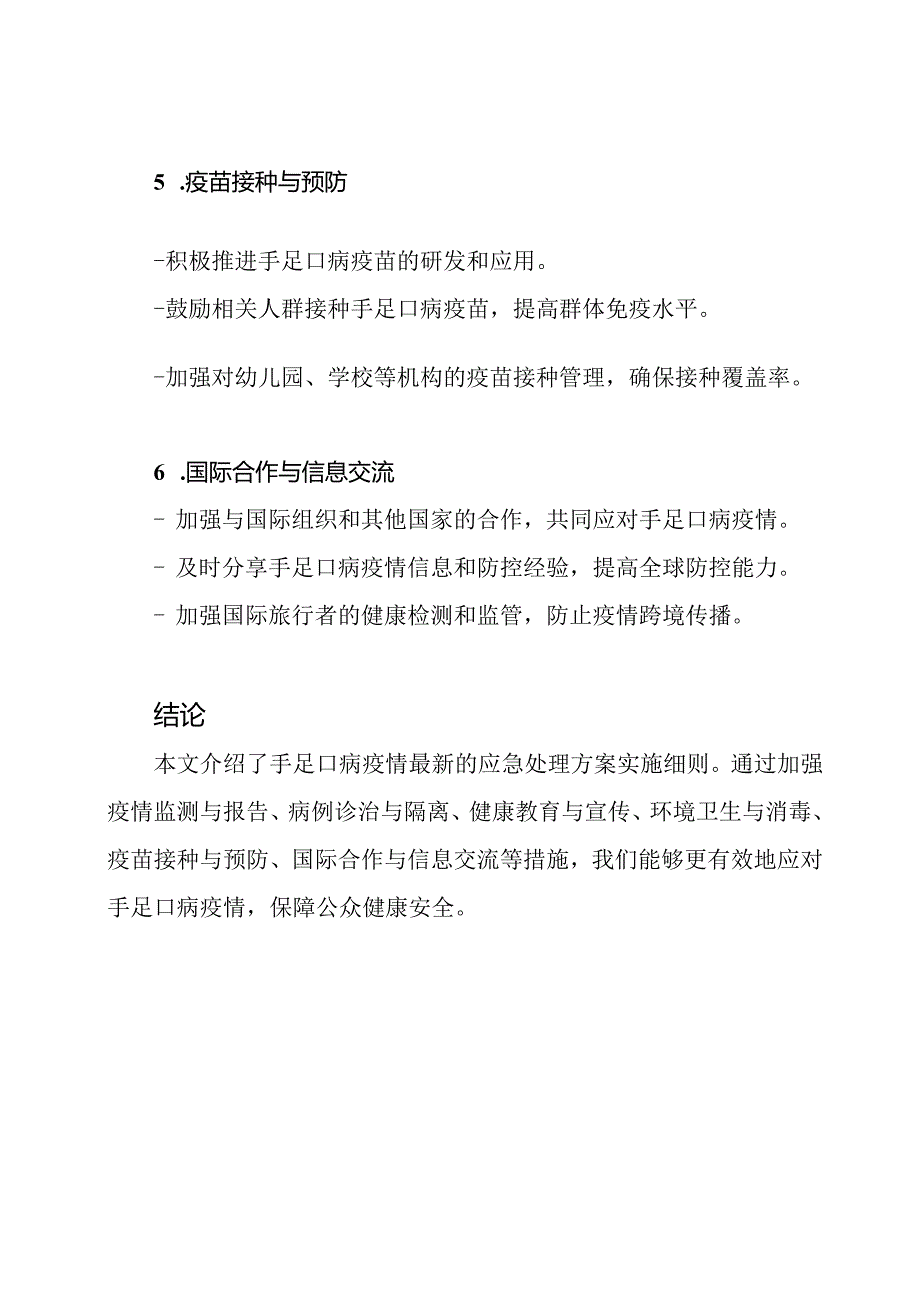 5 .疫苗接种与预防

-积极推进手足口病疫苗的研发和应用。

-鼓励相关人群接种手足口病疫苗，提高群体免疫水平。

-加强对幼儿园、学校等机构的疫苗接种管理，确保接种覆盖率。

6 .国际合作与信息交流

- 加强与国际组织和其他国家的合作，共同应对手足口病疫情。

- 及时分享手足口病疫情信息和防控经验，提高全球防控能力。

- 加强国际旅行者的健康检测和监管，防止疫情跨境传播。

结论

本文介绍了手足口病疫情最新的应急处理方案实施细则。通过加强疫情监测与报告、病例诊治与隔离、健康教育与宣传、环境卫生与消毒、疫苗接种与预防、国际合作与信息交流等措施，我们能够更有效地应对手足口病疫情，保障公众健康安全。